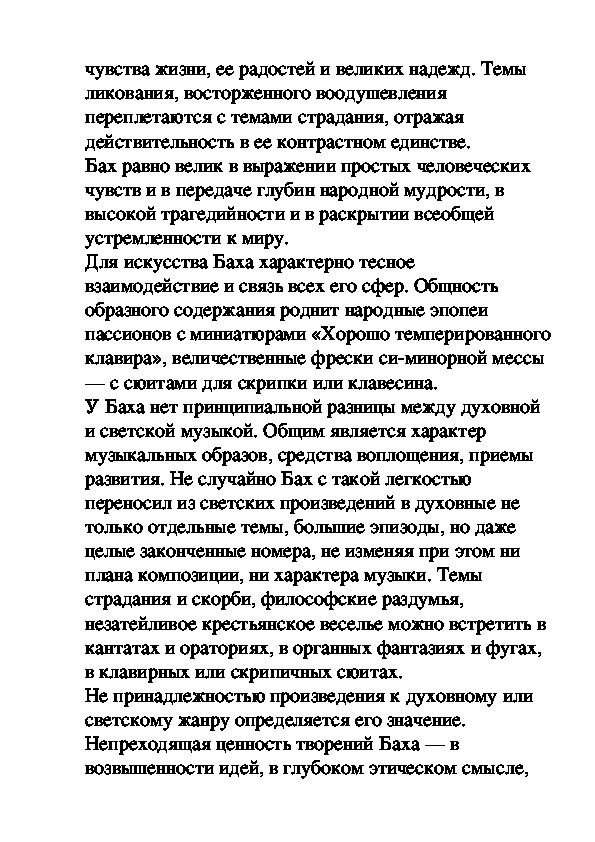 чувства жизни, ее радостей и великих надежд. Темы ликования, восторженного воодушевления переплетаются с темами страдания, отражая действительность в ее контрастном единстве.
Бах равно велик в выражении простых человеческих чувств и в передаче глубин народной мудрости, в высокой трагедийности и в раскрытии всеобщей устремленности к миру.
Для искусства Баха характерно тесное взаимодействие и связь всех его сфер. Общность образного содержания роднит народные эпопеи пассионов с миниатюрами «Хорошо темперированного клавира», величественные фрески си-минорной мессы — с сюитами для скрипки или клавесина.
У Баха нет принципиальной разницы между духовной и светской музыкой. Общим является характер музыкальных образов, средства воплощения, приемы развития. Не случайно Бах с такой легкостью переносил из светских произведений в духовные не только отдельные темы, большие эпизоды, но даже целые законченные номера, не изменяя при этом ни плана композиции, ни характера музыки. Темы страдания и скорби, философские раздумья, незатейливое крестьянское веселье можно встретить в кантатах и ораториях, в органных фантазиях и фугах, в клавирных или скрипичных сюитах.
Не принадлежностью произведения к духовному или светскому жанру определяется его значение. Непреходящая ценность творений Баха — в возвышенности идей, в глубоком этическом смысле,